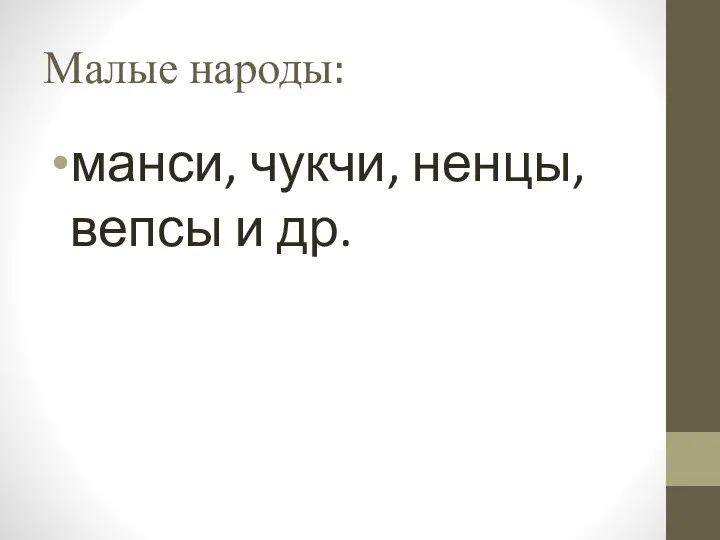 Малые народы:

•манси, чукчи, ненцы, вепсы и др.